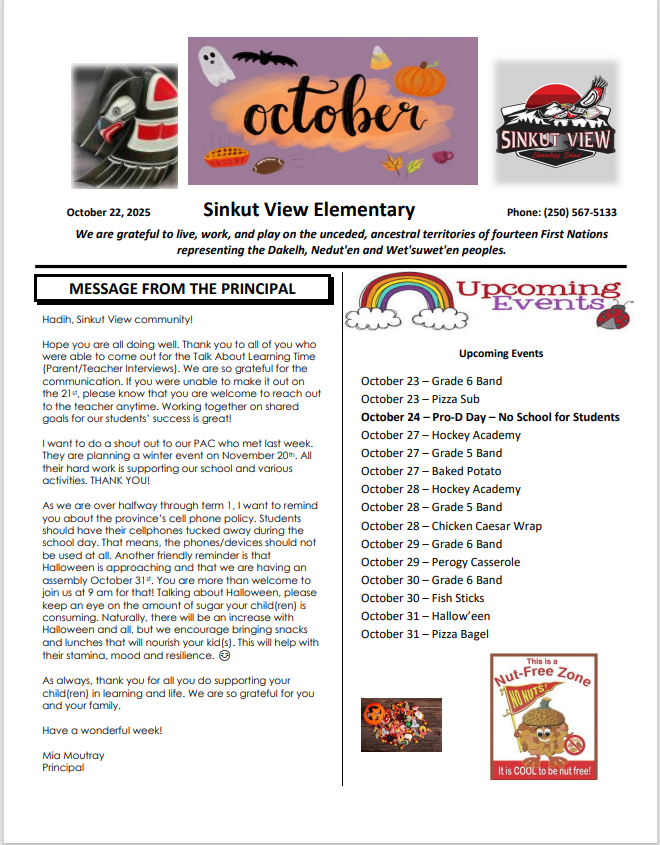 october

SINKUT VIEW
Elementary School

October 22, 2025 Sinkut View Elementary Phone: (250) 567-5133

We are grateful to live, work, and play on the unceded, ancestral territories of fourteen First Nations representing the Dakelh, Nedut'en and Wet'suwet'en peoples.

MESSAGE FROM THE PRINCIPAL

Hadih, Sinkut View community!

Hope you are all doing well. Thank you to all of you who were able to come out for the Talk About Learning Time (Parent/Teacher Interviews). We are so grateful for the communication. If you were unable to make it out on the 21st, please know that you are welcome to reach out to the teacher anytime. Working together on shared goals for our students' success is great!

I want to do a shout out to our PAC who met last week. They are planning a winter event on November 20th. All their hard work is supporting our school and various activities. THANK YOU!

As we are over halfway through term 1, I want to remind you about the province's cell phone policy. Students should have their cellphones tucked away during the school day. That means, the phones/devices should not be used at all. Another friendly reminder is that Halloween is approaching and that we are having an assembly October 31st. You are more than welcome to join us at 9 am for that! Talking about Halloween, please keep an eye on the amount of sugar your child(ren) is consuming. Naturally, there will be an increase with Halloween and all, but we encourage bringing snacks and lunches that will nourish your kid(s). This will help with their stamina, mood and resilience. 😊

As always, thank you for all you do supporting your child(ren) in learning and life. We are so grateful for you and your family.

Have a wonderful week!

Mia Moutray
Principal

Upcoming Events

Upcoming Events

October 23 – Grade 6 Band
October 23 – Pizza Sub
October 24 – Pro-D Day – No School for Students
October 27 – Hockey Academy
October 27 – Grade 5 Band
October 27 – Baked Potato
October 28 – Hockey Academy
October 28 – Grade 5 Band
October 28 – Chicken Caesar Wrap
October 29 – Grade 6 Band
October 29 – Perogy Casserole
October 30 – Grade 6 Band
October 30 – Fish Sticks
October 31 – Hallow'een
October 31 – Pizza Bagel

This is a Nut-Free Zone
NO NUTS!
It is COOL to be nut free!